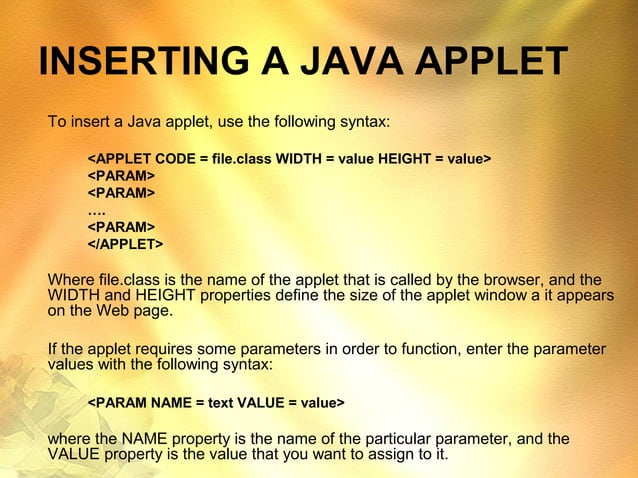 INSERTING A JAVA APPLET

To insert a Java applet, use the following syntax:

<APPLET CODE = file.class WIDTH = value HEIGHT = value>
<PARAM>
<PARAM>
....
<PARAM>
</APPLET>

Where file.class is the name of the applet that is called by the browser, and the WIDTH and HEIGHT properties define the size of the applet window a it appears on the Web page.

If the applet requires some parameters in order to function, enter the parameter values with the following syntax:

<PARAM NAME = text VALUE = value>

where the NAME property is the name of the particular parameter, and the VALUE property is the value that you want to assign to it.